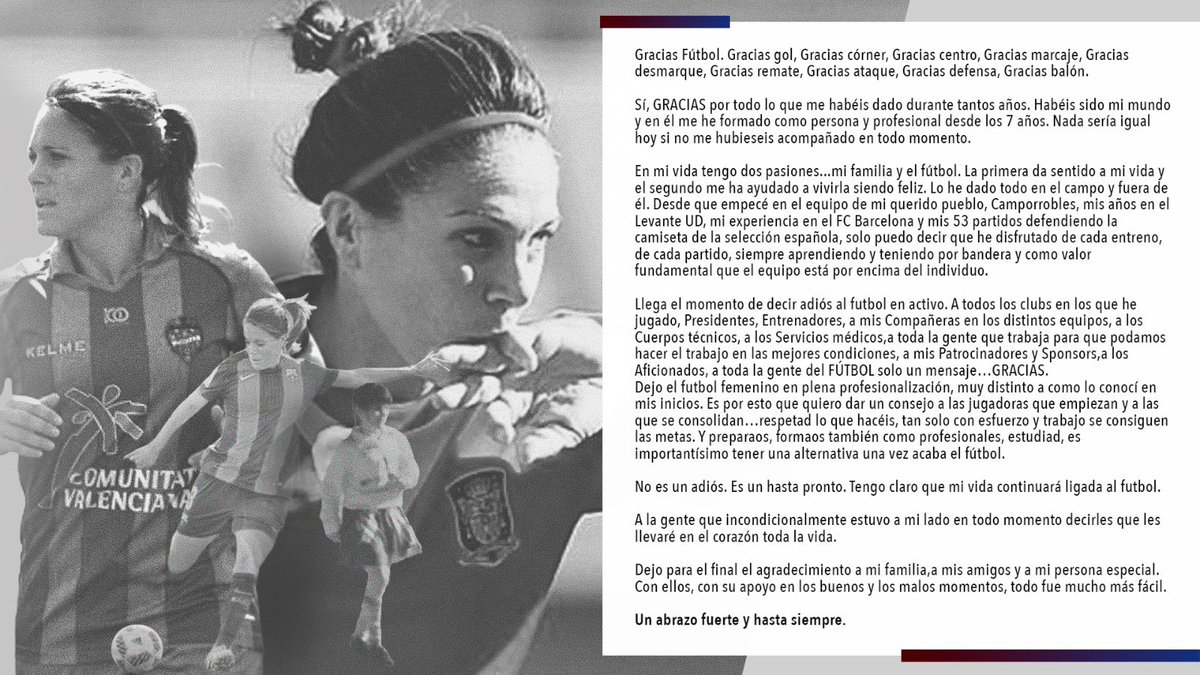 KELME

COMUNITAT VALENCIANA

Gracias Fútbol. Gracias gol, Gracias córner, Gracias centro, Gracias marcaje, Gracias desmarque, Gracias remate, Gracias ataque, Gracias defensa, Gracias balón.

Sí, GRACIAS por todo lo que me habéis dado durante tantos años. Habéis sido mi mundo y en él me he formado como persona y profesional desde los 7 años. Nada sería igual hoy si no me hubieseis acompañado en todo momento.

En mi vida tengo dos pasiones...mi familia y el fútbol. La primera da sentido a mi vida y el segundo me ha ayudado a vivirla siendo feliz. Lo he dado todo en el campo y fuera de él. Desde que empecé en el equipo de mi querido pueblo, Camporrobles, mis años en el Levante UD, mi experiencia en el FC Barcelona y mis 53 partidos defendiendo la camiseta de la selección española, solo puedo decir que he disfrutado de cada entreno, de cada partido, siempre aprendiendo y teniendo por bandera y como valor fundamental que el equipo está por encima del individuo.

Llega el momento de decir adiós al futbol en activo. A todos los clubs en los que he jugado, Presidentes, Entrenadores, a mis Compañeras en los distintos equipos, a los Cuerpos técnicos, a los Servicios médicos,a toda la gente que trabaja para que podamos hacer el trabajo en las mejores condiciones, a mis Patrocinadores y Sponsors,a los Aficionados, a toda la gente del FÚTBOL solo un mensaje...GRACIAS.
Dejo el futbol femenino en plena profesionalización, muy distinto a como lo conocí en mis inicios. Es por esto que quiero dar un consejo a las jugadoras que empiezan y a las que se consolidan...respetad lo que hacéis, tan solo con esfuerzo y trabajo se consiguen las metas. Y preparaos, formaos también como profesionales, estudiad, es importantísimo tener una alternativa una vez acaba el fútbol.

No es un adiós. Es un hasta pronto. Tengo claro que mi vida continuará ligada al futbol.

A la gente que incondicionalmente estuvo a mi lado en todo momento decirles que les llevaré en el corazón toda la vida.

Dejo para el final el agradecimiento a mi familia,a mis amigos y a mi persona especial. Con ellos, con su apoyo en los buenos y los malos momentos, todo fue mucho más fácil.

Un abrazo fuerte y hasta siempre.